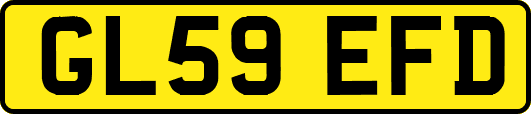 GL59 EFD